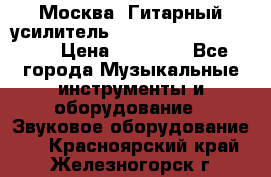 Москва Гитарный усилитель
Цена Все города Музыкальные инструменты и оборудование Звуковое оборудование Красноярский край Железногорск г